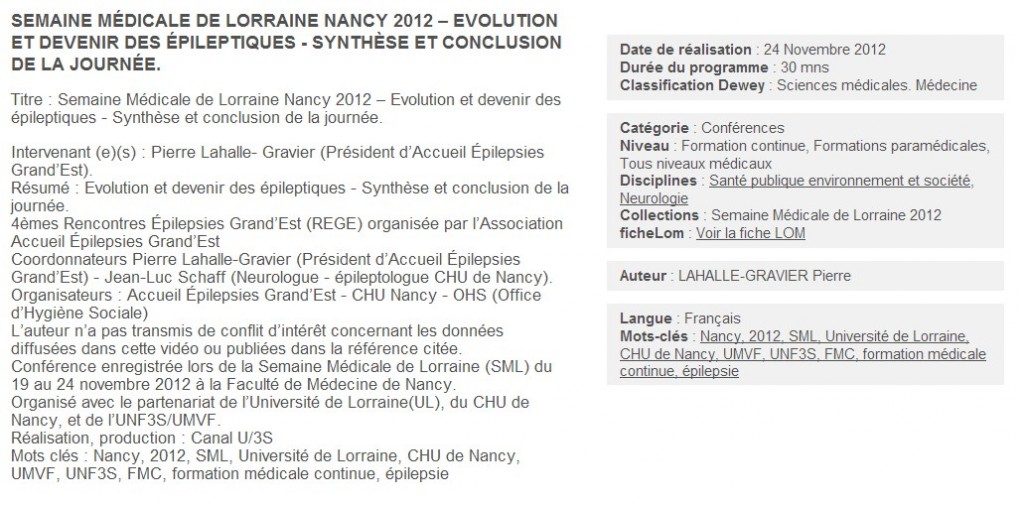 SEMAINE MÉDICALE DE LORRAINE NANCY 2012 – EVOLUTION ET DEVENIR DES ÉPILEPTIQUES - SYNTHÈSE ET CONCLUSION DE LA JOURNÉE.

Titre : Semaine Médicale de Lorraine Nancy 2012 – Evolution et devenir des épileptiques - Synthèse et conclusion de la journée.

Intervenant (e)(s) : Pierre Lahalle- Gravier (Président d'Accueil Épilepsies Grand'Est).
Résumé : Evolution et devenir des épileptiques - Synthèse et conclusion de la journée.
4èmes Rencontres Épilepsies Grand'Est (REGE) organisée par l'Association Accueil Épilepsies Grand'Est
Coordonnateurs Pierre Lahalle-Gravier (Président d'Accueil Épilepsies Grand'Est) - Jean-Luc Schaff (Neurologue - épileptologue CHU de Nancy).
Organisateurs : Accueil Épilepsies Grand'Est - CHU Nancy - OHS (Office d'Hygiène Sociale)
L'auteur n'a pas transmis de conflit d'intérêt concernant les données diffusées dans cette vidéo ou publiées dans la référence citée.
Conférence enregistrée lors de la Semaine Médicale de Lorraine (SML) du 19 au 24 novembre 2012 à la Faculté de Médecine de Nancy.
Organisé avec le partenariat de l'Université de Lorraine(UL), du CHU de Nancy, et de l'UNF3S/UMVF.
Réalisation, production : Canal U/3S
Mots clés : Nancy, 2012, SML, Université de Lorraine, CHU de Nancy, UMVF, UNF3S, FMC, formation médicale continue, épilepsie

Date de réalisation : 24 Novembre 2012
Durée du programme : 30 mns
Classification Dewey : Sciences médicales. Médecine

Catégorie : Conférences
Niveau : Formation continue, Formations paramédicales, Tous niveaux médicaux
Disciplines : Santé publique environnement et société, Neurologie
Collections : Semaine Médicale de Lorraine 2012
ficheLom : Voir la fiche LOM

Auteur : LAHALLE-GRAVIER Pierre

Langue : Français
Mots-clés : Nancy, 2012, SML, Université de Lorraine, CHU de Nancy, UMVF, UNF3S, FMC, formation médicale continue, épilepsie